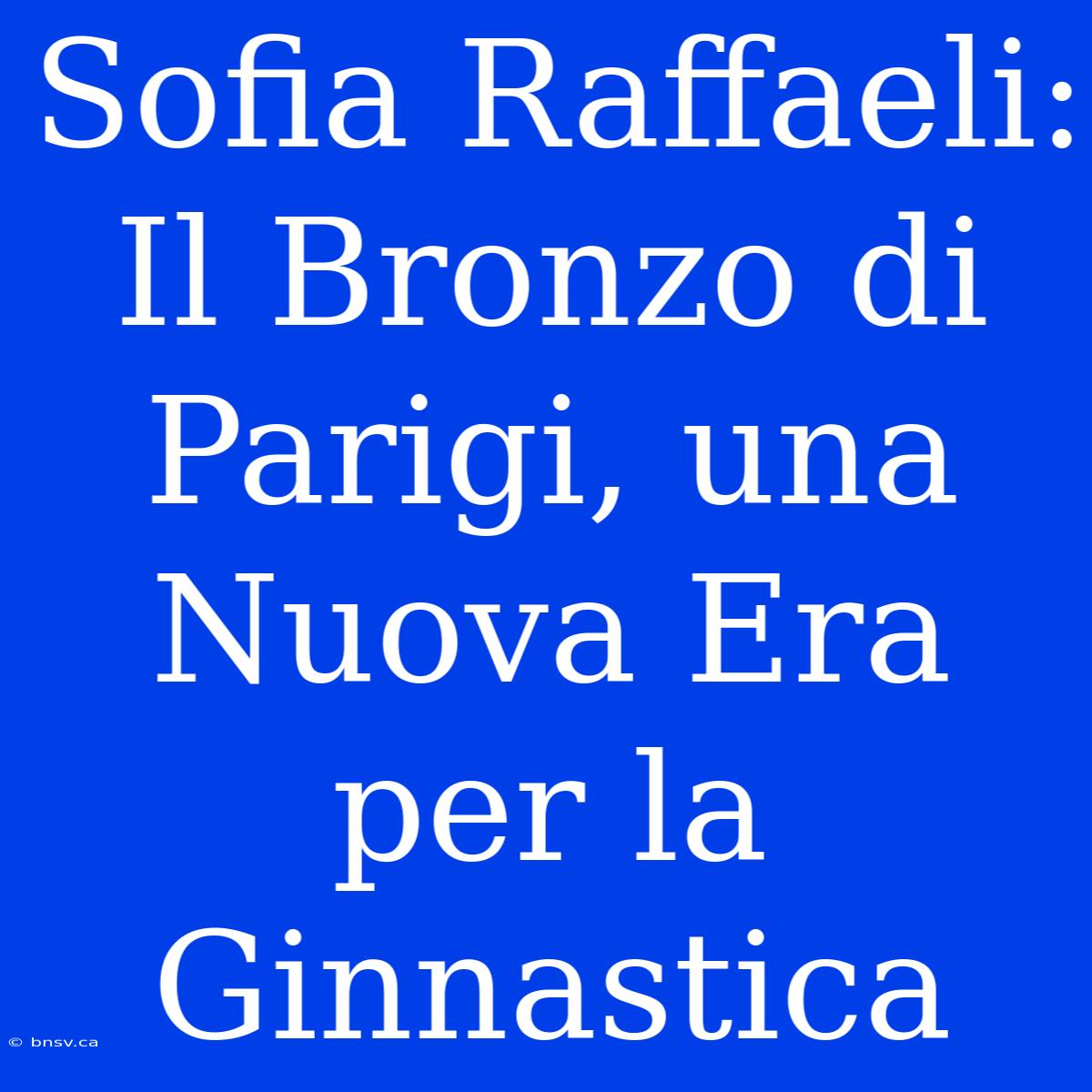 Sofia Raffaeli: Il Bronzo di Parigi, una Nuova Era per la Ginnastica

© bnsv.ca